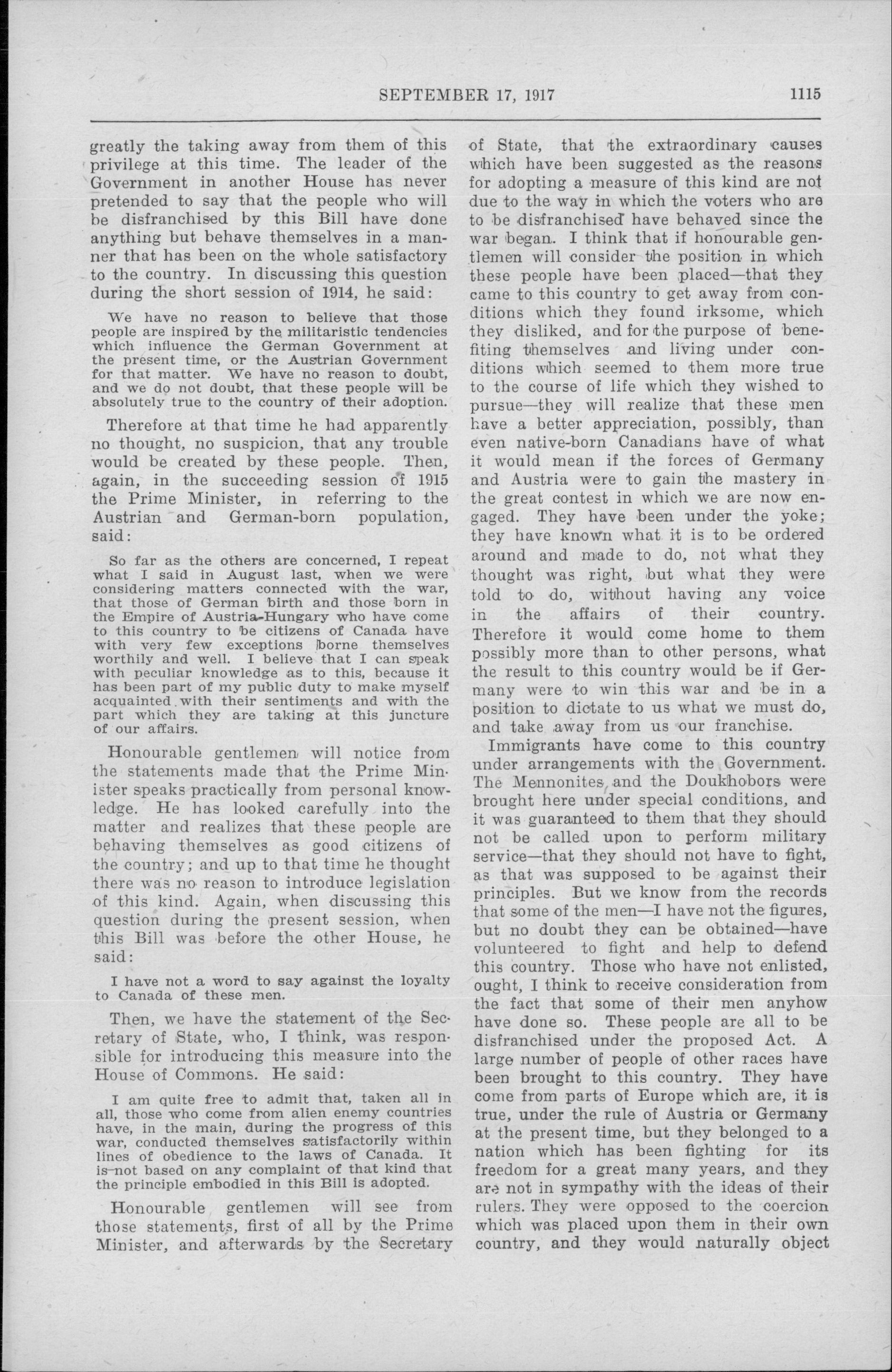 SEPTEMBER 17, 1917 1115

greatly the taking away from them of this privilege at this time. The leader of the Government in another House has never pretended to say that the people who will be disfranchised by this Bill have done anything but behave themselves in a manner that has been on the whole satisfactory to the country. In discussing this question during the short session of 1914, he said:

We have no reason to believe that those people are inspired by the militaristic tendencies which influence the German Government at the present time, or the Austrian Government for that matter. We have no reason to doubt, and we do not doubt, that these people will be absolutely true to the country of their adoption.

Therefore at that time he had apparently no thought, no suspicion, that any trouble would be created by these people. Then, again, in the succeeding session of 1915 the Prime Minister, in referring to the Austrian and German-born population, said:

So far as the others are concerned, I repeat what I said in August last, when we were considering matters connected with the war, that those of German birth and those born in the Empire of Austria-Hungary who have come to this country to be citizens of Canada have with very few exceptions borne themselves worthily and well. I believe that I can speak with peculiar knowledge as to this, because it has been part of my public duty to make myself acquainted with their sentiments and with the part which they are taking at this juncture of our affairs.

Honourable gentlemen will notice from the statements made that the Prime Minister speaks practically from personal knowledge. He has looked carefully into the matter and realizes that these people are behaving themselves as good citizens of the country; and up to that time he thought there was no reason to introduce legislation of this kind. Again, when discussing this question during the present session, when this Bill was before the other House, he said:

I have not a word to say against the loyalty to Canada of these men.

Then, we have the statement of the Secretary of State, who, I think, was responsible for introducing this measure into the House of Commons. He said:

I am quite free to admit that, taken all in all, those who come from alien enemy countries have, in the main, during the progress of this war, conducted themselves satisfactorily within lines of obedience to the laws of Canada. It is not based on any complaint of that kind that the principle embodied in this Bill is adopted.

Honourable gentlemen will see from those statements, first of all by the Prime Minister, and afterwards by the Secretary of State, that the extraordinary causes which have been suggested as the reasons for adopting a measure of this kind are not due to the way in which the voters who are to be disfranchised have behaved since the war began. I think that if honourable gentlemen will consider the position in which these people have been placed—that they came to this country to get away from conditions which they found irksome, which they disliked, and for the purpose of benefiting themselves and living under conditions which seemed to them more true to the course of life which they wished to pursue—they will realize that these men have a better appreciation, possibly, than even native-born Canadians have of what it would mean if the forces of Germany and Austria were to gain the mastery in the great contest in which we are now engaged. They have been under the yoke; they have known what it is to be ordered around and made to do, not what they thought was right, but what they were told to do, without having any voice in the affairs of their country. Therefore it would come home to them possibly more than to other persons, what the result to this country would be if Germany were to win this war and be in a position to dictate to us what we must do, and take away from us our franchise.

Immigrants have come to this country under arrangements with the Government. The Mennonites and the Doukhobors were brought here under special conditions, and it was guaranteed to them that they should not be called upon to perform military service—that they should not have to fight, as that was supposed to be against their principles. But we know from the records that some of the men—I have not the figures, but no doubt they can be obtained—have volunteered to fight and help to defend this country. Those who have not enlisted, ought, I think to receive consideration from the fact that some of their men anyhow have done so. These people are all to be disfranchised under the proposed Act. A large number of people of other races have been brought to this country. They have come from parts of Europe which are, it is true, under the rule of Austria or Germany at the present time, but they belonged to a nation which has been fighting for its freedom for a great many years, and they are not in sympathy with the ideas of their rulers. They were opposed to the coercion which was placed upon them in their own country, and they would naturally object